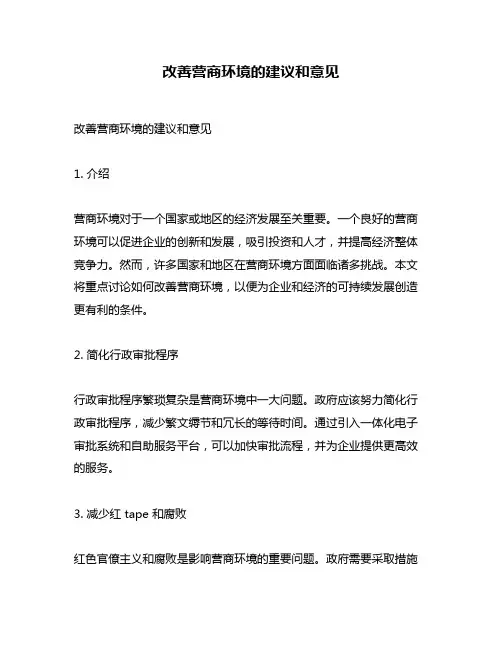 改善营商环境的建议和意见

改善营商环境的建议和意见

1. 介绍

营商环境对于一个国家或地区的经济发展至关重要。一个良好的营商环境可以促进企业的创新和发展，吸引投资和人才，并提高经济整体竞争力。然而，许多国家和地区在营商环境方面面临诸多挑战。本文将重点讨论如何改善营商环境，以便为企业和经济的可持续发展创造更有利的条件。

2. 简化行政审批程序

行政审批程序繁琐复杂是营商环境中一大问题。政府应该努力简化行政审批程序，减少繁文缛节和冗长的等待时间。通过引入一体化电子审批系统和自助服务平台，可以加快审批流程，并为企业提供更高效的服务。

3. 减少红 tape 和腐败

红色官僚主义和腐败是影响营商环境的重要问题。政府需要采取措施